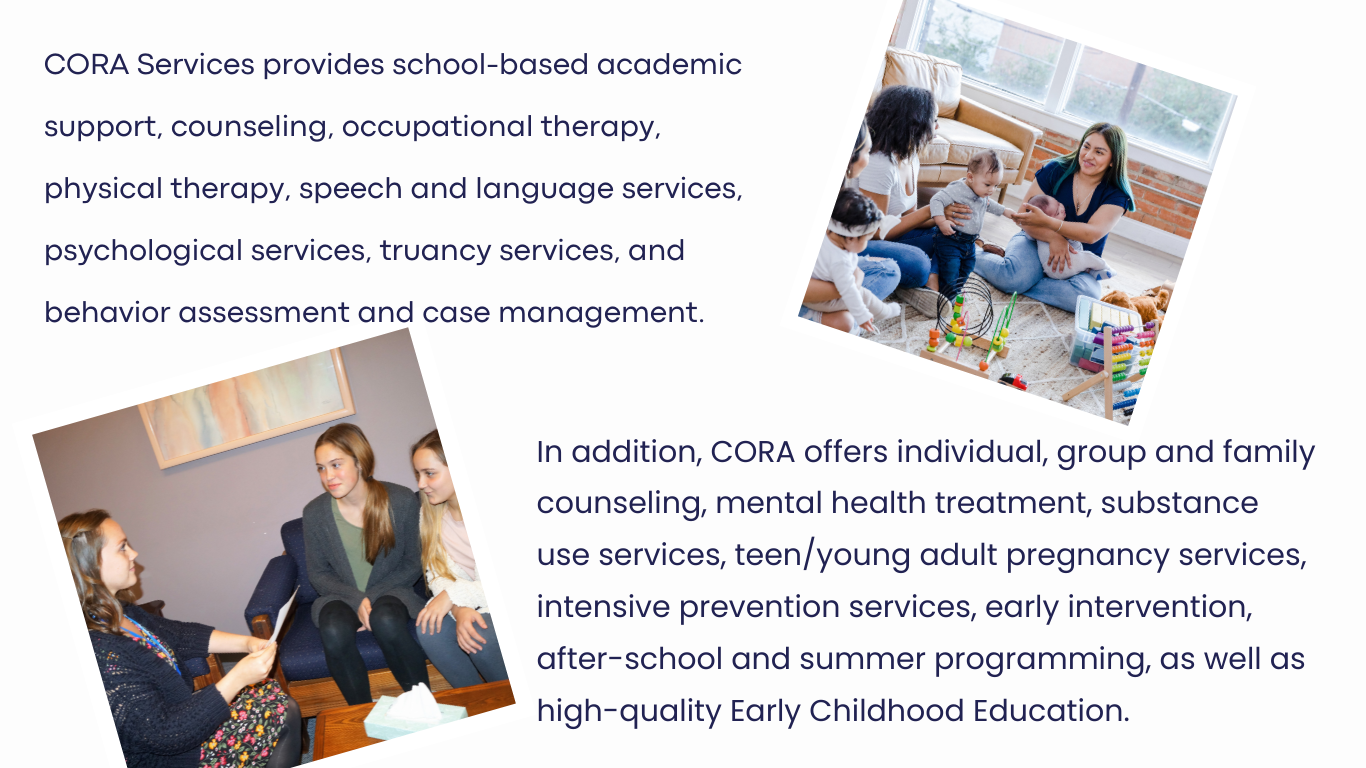 CORA Services provides school-based academic support, counseling, occupational therapy, physical therapy, speech and language services, psychological services, truancy services, and behavior assessment and case management.

In addition, CORA offers individual, group and family counseling, mental health treatment, substance use services, teen/young adult pregnancy services, intensive prevention services, early intervention, after-school and summer programming, as well as high-quality Early Childhood Education.